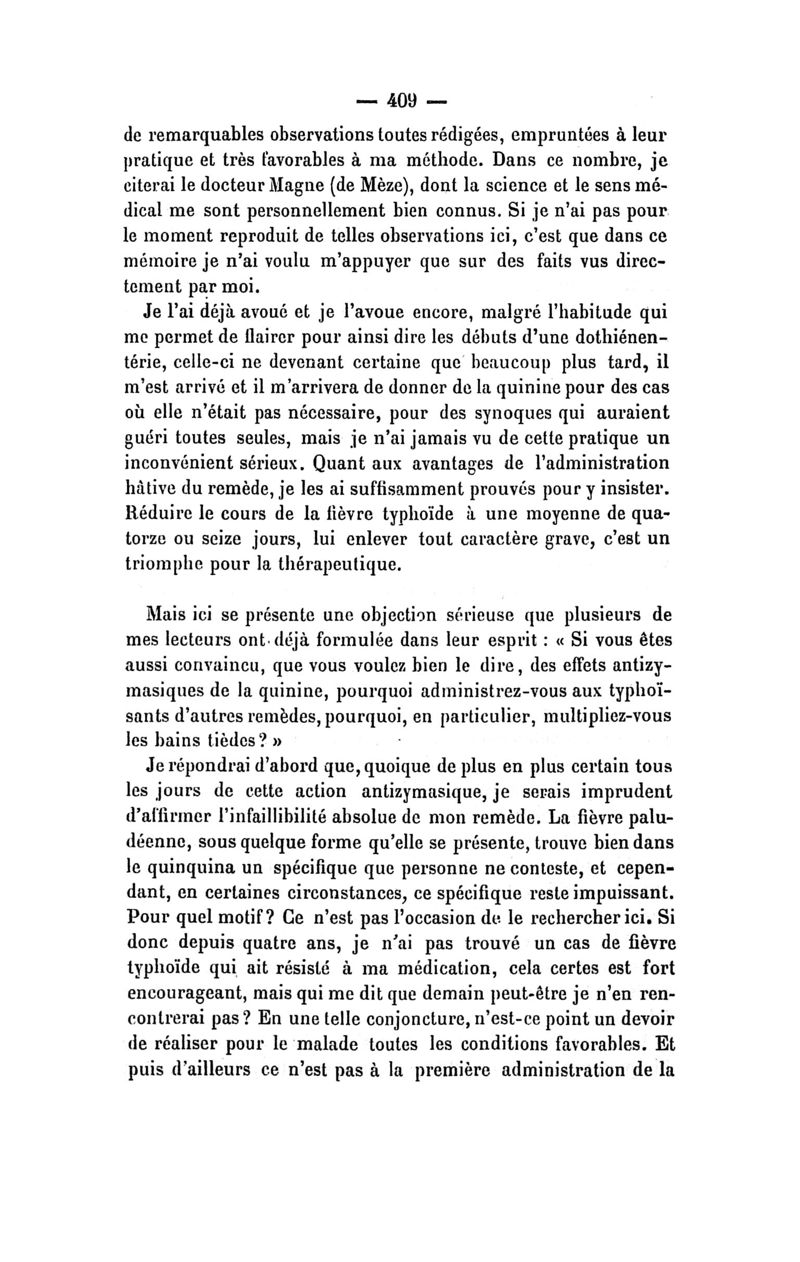 — 409 —

de remarquables observations toutes rédigées, empruntées à leur pratique et très favorables à ma méthode. Dans ce nombre, je citerai le docteur Magne (de Mèze), dont la science et le sens médical me sont personnellement bien connus. Si je n'ai pas pour le moment reproduit de telles observations ici, c'est que dans ce mémoire je n'ai voulu m'appuyer que sur des faits vus directement par moi.

Je l'ai déjà avoué et je l'avoue encore, malgré l'habitude qui me permet de flairer pour ainsi dire les débuts d'une dothiénentérie, celle-ci ne devenant certaine que beaucoup plus tard, il m'est arrivé et il m'arrivera de donner de la quinine pour des cas où elle n'était pas nécessaire, pour des synoques qui auraient guéri toutes seules, mais je n'ai jamais vu de cette pratique un inconvénient sérieux. Quant aux avantages de l'administration hâtive du remède, je les ai suffisamment prouvés pour y insister. Réduire le cours de la fièvre typhoïde à une moyenne de quatorze ou seize jours, lui enlever tout caractère grave, c'est un triomphe pour la thérapeutique.

Mais ici se présente une objection sérieuse que plusieurs de mes lecteurs ont déjà formulée dans leur esprit : « Si vous êtes aussi convaincu, que vous voulez bien le dire, des effets antizymasiques de la quinine, pourquoi administrez-vous aux typhoïsants d'autres remèdes, pourquoi, en particulier, multipliez-vous les bains tièdes ? »

Je répondrai d'abord que, quoique de plus en plus certain tous les jours de cette action antizymasique, je serais imprudent d'affirmer l'infaillibilité absolue de mon remède. La fièvre paludéenne, sous quelque forme qu'elle se présente, trouve bien dans le quinquina un spécifique que personne ne conteste, et cependant, en certaines circonstances, ce spécifique reste impuissant. Pour quel motif ? Ce n'est pas l'occasion de le rechercher ici. Si donc depuis quatre ans, je n'ai pas trouvé un cas de fièvre typhoïde qui ait résisté à ma médication, cela certes est fort encourageant, mais qui me dit que demain peut-être je n'en rencontrerai pas ? En une telle conjoncture, n'est-ce point un devoir de réaliser pour le malade toutes les conditions favorables. Et puis d'ailleurs ce n'est pas à la première administration de la